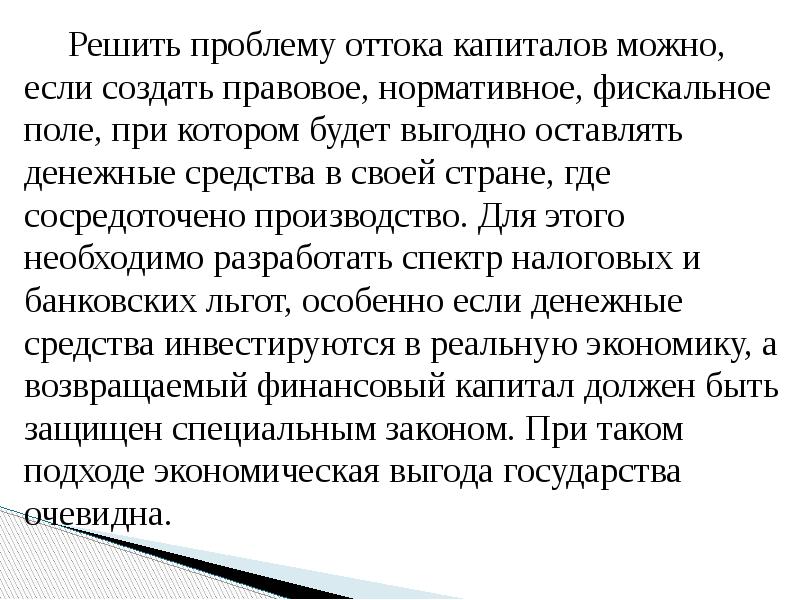 Решить проблему оттока капиталов можно, если создать правовое, нормативное, фискальное поле, при котором будет выгодно оставлять денежные средства в своей стране, где сосредоточено производство. Для этого необходимо разработать спектр налоговых и банковских льгот, особенно если денежные средства инвестируются в реальную экономику, а возвращаемый финансовый капитал должен быть защищен специальным законом. При таком подходе экономическая выгода государства очевидна.